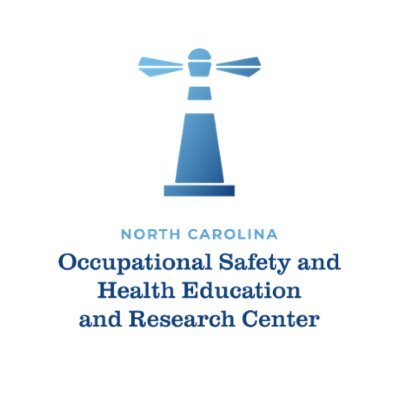 NORTH CAROLINA
Occupational Safety and Health Education and Research Center